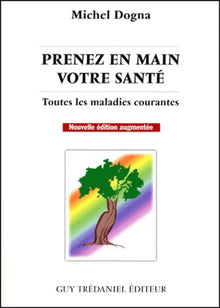 Michel Dogna

PRENEZ EN MAIN VOTRE SANTÉ

Toutes les maladies courantes

Nouvelle édition augmentée

GUY TRÉDANIEL ÉDITEUR